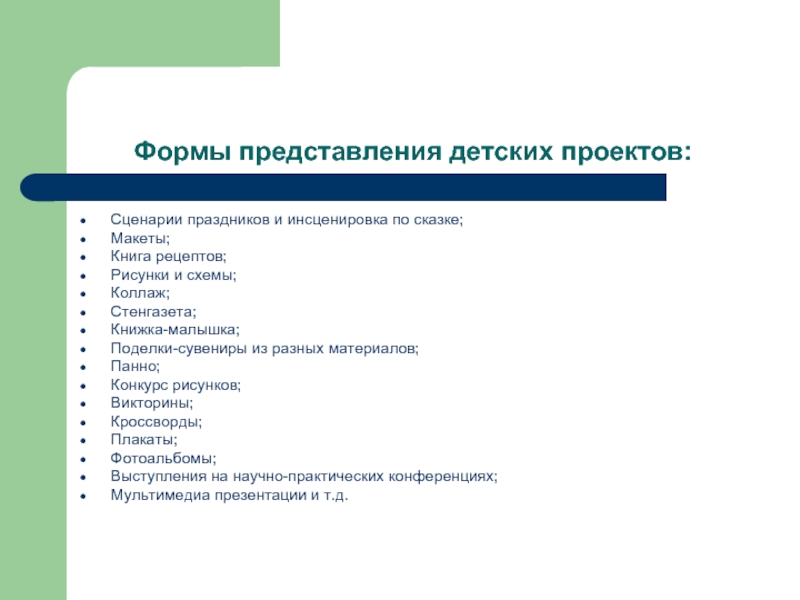 Формы представления детских проектов:

- Сценарии праздников и инсценировка по сказке;
- Макеты;
- Книга рецептов;
- Рисунки и схемы;
- Коллаж;
- Стенгазета;
- Книжка-малышка;
- Поделки-сувениры из разных материалов;
- Панно;
- Конкурс рисунков;
- Викторины;
- Кроссворды;
- Плакаты;
- Фотоальбомы;
- Выступления на научно-практических конференциях;
- Мультимедиа презентации и т.д.